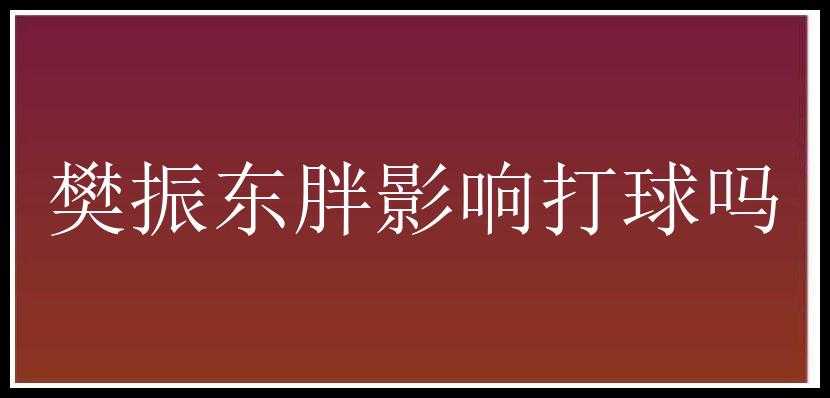 樊振东胖影响打球吗